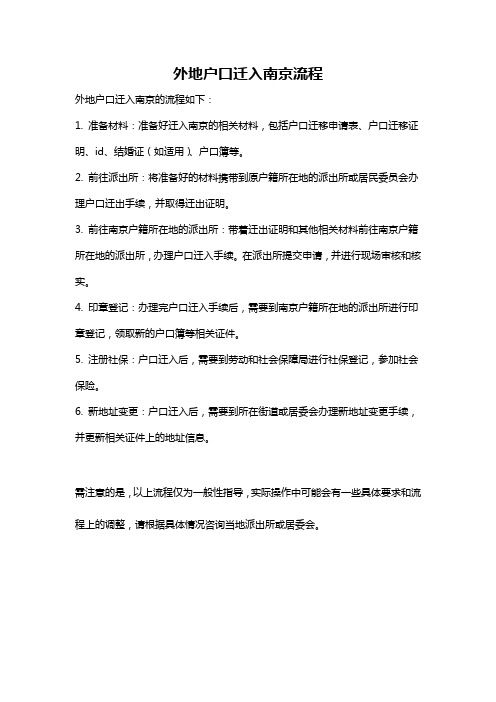 外地户口迁入南京流程

外地户口迁入南京的流程如下：

1. 准备材料：准备好迁入南京的相关材料，包括户口迁移申请表、户口迁移证明、id、结婚证（如适用）、户口簿等。

2. 前往派出所：将准备好的材料携带到原户籍所在地的派出所或居民委员会办理户口迁出手续，并取得迁出证明。

3. 前往南京户籍所在地的派出所：带着迁出证明和其他相关材料前往南京户籍所在地的派出所，办理户口迁入手续。在派出所提交申请，并进行现场审核和核实。

4. 印章登记：办理完户口迁入手续后，需要到南京户籍所在地的派出所进行印章登记，领取新的户口簿等相关证件。

5. 注册社保：户口迁入后，需要到劳动和社会保障局进行社保登记，参加社会保险。

6. 新地址变更：户口迁入后，需要到所在街道或居委会办理新地址变更手续，并更新相关证件上的地址信息。

需注意的是，以上流程仅为一般性指导，实际操作中可能会有一些具体要求和流程上的调整，请根据具体情况咨询当地派出所或居委会。